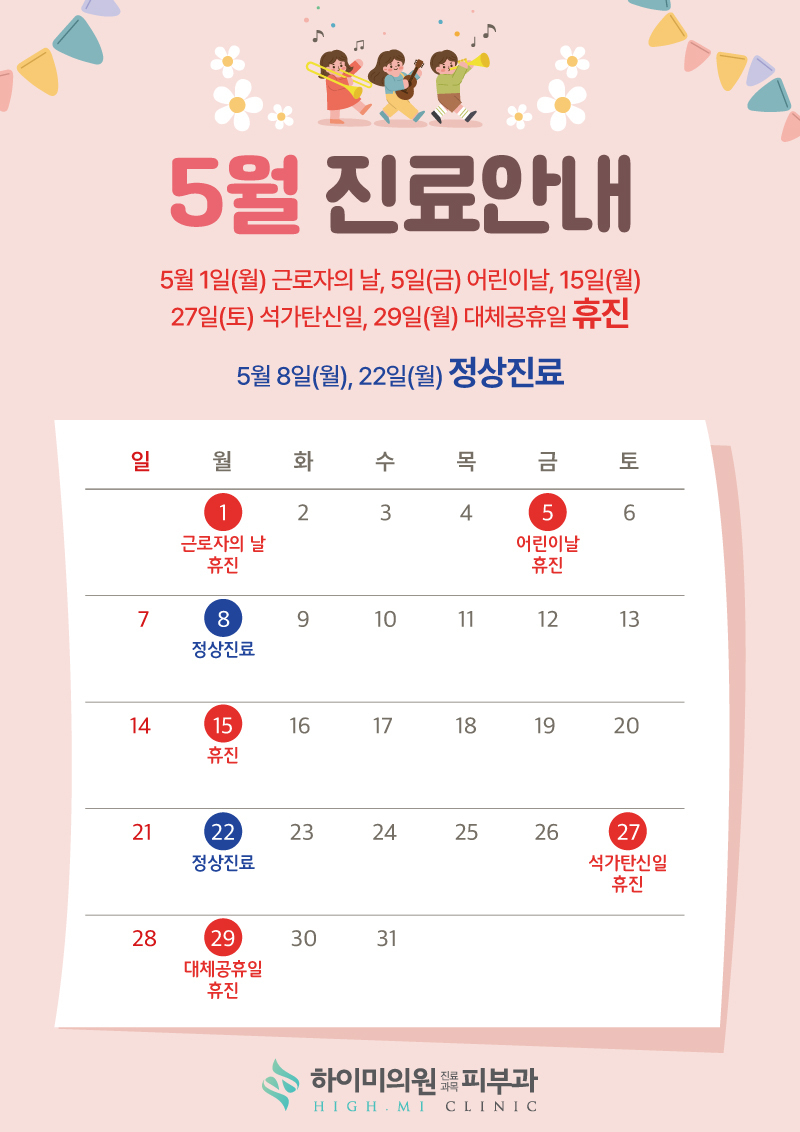 5월 진료안내

5월 1일(월) 근로자의 날, 5일(금) 어린이날, 15일(월) 27일(토) 석가탄신일, 29일(월) 대체공휴일 휴진

5월 8일(월), 22일(월) 정상진료

| 일 | 월 | 화 | 수 | 목 | 금 | 토 |
|---|---|---|---|---|---|---|
|  | 1 근로자의 날 휴진 | 2 | 3 | 4 | 5 어린이날 휴진 | 6 |
| 7 | 8 정상진료 | 9 | 10 | 11 | 12 | 13 |
| 14 | 15 휴진 | 16 | 17 | 18 | 19 | 20 |
| 21 | 22 정상진료 | 23 | 24 | 25 | 26 | 27 석가탄신일 휴진 |
| 28 | 29 대체공휴일 휴진 | 30 | 31 |  |  |  |

하이미의원 진료과목 피부과
HIGH.MI CLINIC